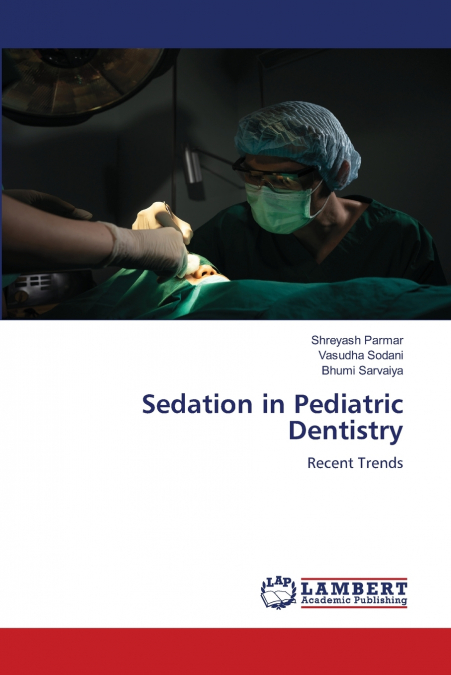 Shreyash Parmar
Vasudha Sodani
Bhumi Sarvaiya

Sedation in Pediatric Dentistry

Recent Trends

LAP
LAMBERT
Academic Publishing